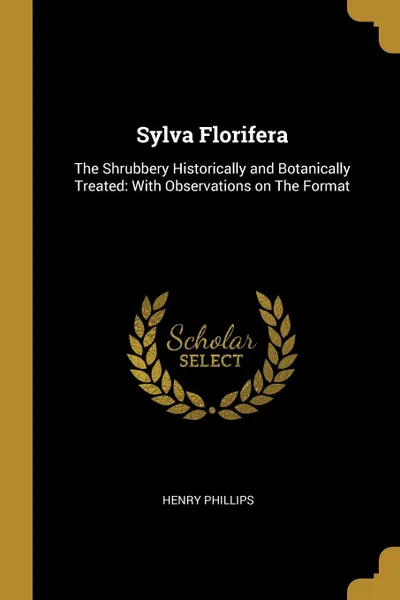 Sylva Florifera

The Shrubbery Historically and Botanically Treated: With Observations on The Format

Scholar SELECT

HENRY PHILLIPS